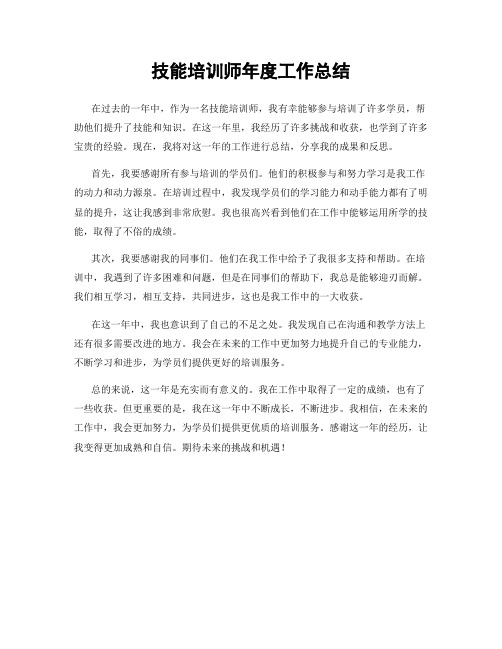 技能培训师年度工作总结

在过去的一年中，作为一名技能培训师，我有幸能够参与培训了许多学员，帮助他们提升了技能和知识。在这一年里，我经历了许多挑战和收获，也学到了许多宝贵的经验。现在，我将对这一年的工作进行总结，分享我的成果和反思。

首先，我要感谢所有参与培训的学员们。他们的积极参与和努力学习是我工作的动力和动力源泉。在培训过程中，我发现学员们的学习能力和动手能力都有了明显的提升，这让我感到非常欣慰。我也很高兴看到他们在工作中能够运用所学的技能，取得了不俗的成绩。

其次，我要感谢我的同事们。他们在我工作中给予了我很多支持和帮助。在培训中，我遇到了许多困难和问题，但是在同事们的帮助下，我总是能够迎刃而解。我们相互学习，相互支持，共同进步，这也是我工作中的一大收获。

在这一年中，我也意识到了自己的不足之处。我发现自己在沟通和教学方法上还有很多需要改进的地方。我会在未来的工作中更加努力地提升自己的专业能力，不断学习和进步，为学员们提供更好的培训服务。

总的来说，这一年是充实而有意义的。我在工作中取得了一定的成绩，也有了一些收获。但更重要的是，我在这一年中不断成长，不断进步。我相信，在未来的工作中，我会更加努力，为学员们提供更优质的培训服务。感谢这一年的经历，让我变得更加成熟和自信。期待未来的挑战和机遇！